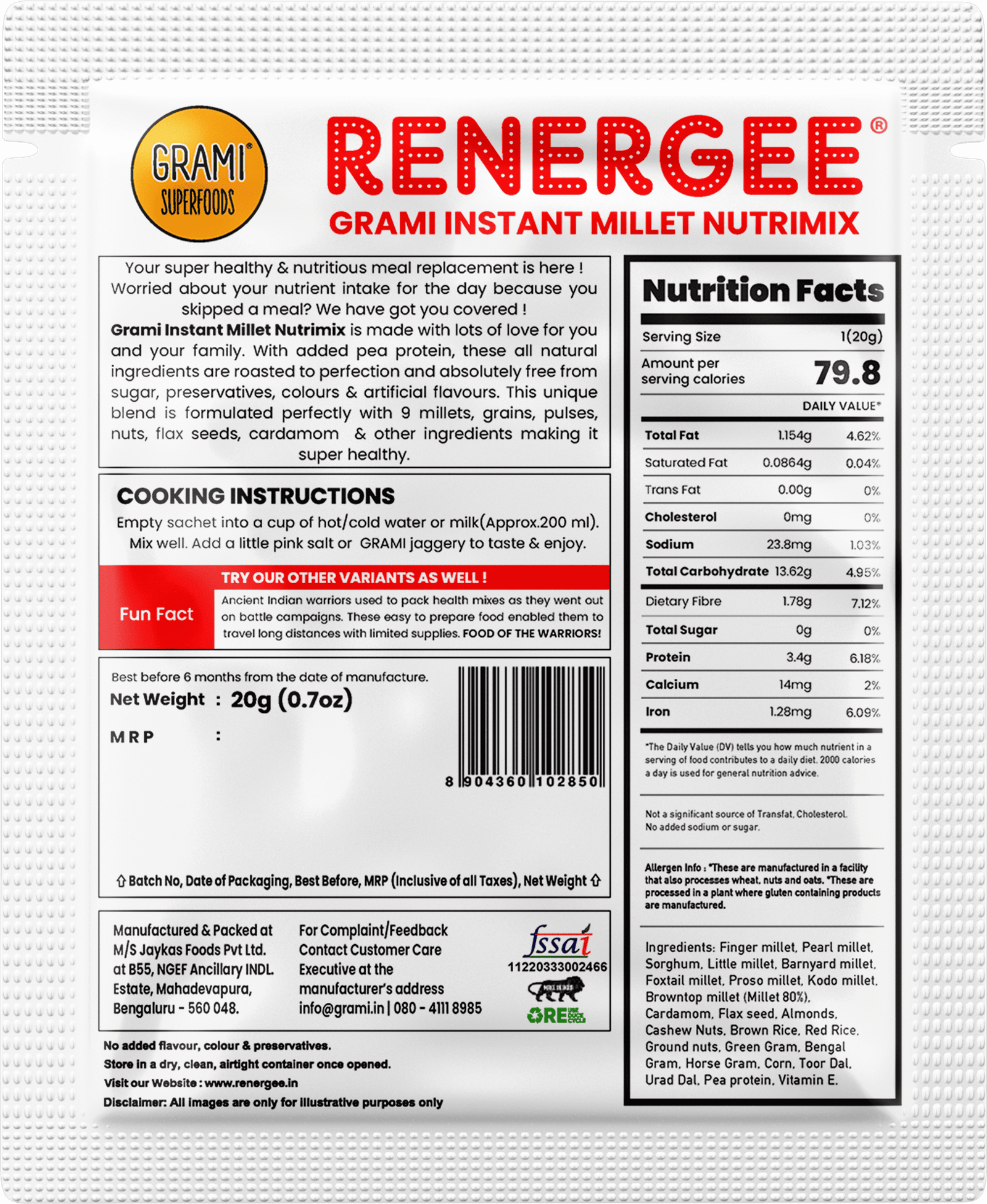 GRAMI®
SUPERFOODS

RENERGEE®
GRAMI INSTANT MILLET NUTRIMIX

Your super healthy & nutritious meal replacement is here ! Worried about your nutrient intake for the day because you skipped a meal? We have got you covered ! Grami Instant Millet Nutrimix is made with lots of love for you and your family. With added pea protein, these all natural ingredients are roasted to perfection and absolutely free from sugar, preservatives, colours & artificial flavours. This unique blend is formulated perfectly with 9 millets, grains, pulses, nuts, flax seeds, cardamom & other ingredients making it super healthy.

COOKING INSTRUCTIONS
Empty sachet into a cup of hot/cold water or milk(Approx.200 ml). Mix well. Add a little pink salt or GRAMI jaggery to taste & enjoy.

TRY OUR OTHER VARIANTS AS WELL !

Fun Fact
Ancient Indian warriors used to pack health mixes as they went out on battle campaigns. These easy to prepare food enabled them to travel long distances with limited supplies. FOOD OF THE WARRIORS!

Best before 6 months from the date of manufacture.
Net Weight : 20g (0.7oz)
MRP :

8 904360 102850

⇧ Batch No, Date of Packaging, Best Before, MRP (Inclusive of all Taxes), Net Weight ⇧

Manufactured & Packed at
M/S Jaykas Foods Pvt Ltd.
at B55, NGEF Ancillary INDL.
Estate, Mahadevapura,
Bengaluru - 560 048.

For Complaint/Feedback
Contact Customer Care
Executive at the
manufacturer's address
info@grami.in | 080 - 4111 8985

fssai
11220333002466

No added flavour, colour & preservatives.
Store in a dry, clean, airtight container once opened.
Visit our Website : www.renergee.in
Disclaimer: All images are only for illustrative purposes only

Nutrition Facts
Serving Size 1(20g)
Amount per serving calories 79.8
DAILY VALUE*

| Total Fat | 1.154g | 4.62% |
|---|---|---|
| Saturated Fat | 0.0864g | 0.04% |
| Trans Fat | 0.00g | 0% |
| Cholesterol | 0mg | 0% |
| Sodium | 23.8mg | 1.03% |
| Total Carbohydrate | 13.62g | 4.95% |
| Dietary Fibre | 1.78g | 7.12% |
| Total Sugar | 0g | 0% |
| Protein | 3.4g | 6.18% |
| Calcium | 14mg | 2% |
| Iron | 1.28mg | 6.09% |

*The Daily Value (DV) tells you how much nutrient in a serving of food contributes to a daily diet. 2000 calories a day is used for general nutrition advice.

Not a significant source of Transfat, Cholesterol. No added sodium or sugar.

Allergen Info : *These are manufactured in a facility that also processes wheat, nuts and oats. *These are processed in a plant where gluten containing products are manufactured.

Ingredients: Finger millet, Pearl millet, Sorghum, Little millet, Barnyard millet, Foxtail millet, Proso millet, Kodo millet, Browntop millet (Millet 80%), Cardamom, Flax seed, Almonds, Cashew Nuts, Brown Rice, Red Rice, Ground nuts, Green Gram, Bengal Gram, Horse Gram, Corn, Toor Dal, Urad Dal, Pea protein, Vitamin E.